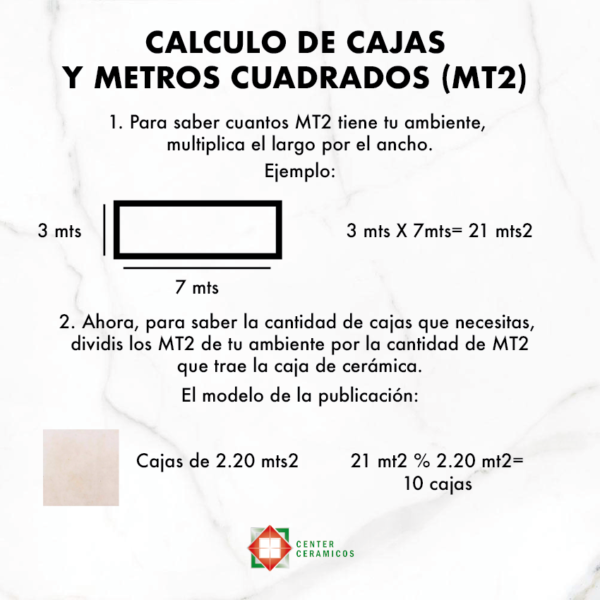 CALCULO DE CAJAS
Y METROS CUADRADOS (MT2)

1. Para saber cuantos MT2 tiene tu ambiente, multiplica el largo por el ancho.

Ejemplo:

3 mts

7 mts

3 mts X 7mts= 21 mts2

2. Ahora, para saber la cantidad de cajas que necesitas, dividis los MT2 de tu ambiente por la cantidad de MT2 que trae la caja de cerámica.

El modelo de la publicación:

Cajas de 2.20 mts2

21 mt2 % 2.20 mt2=
10 cajas

CENTER
CERAMICOS